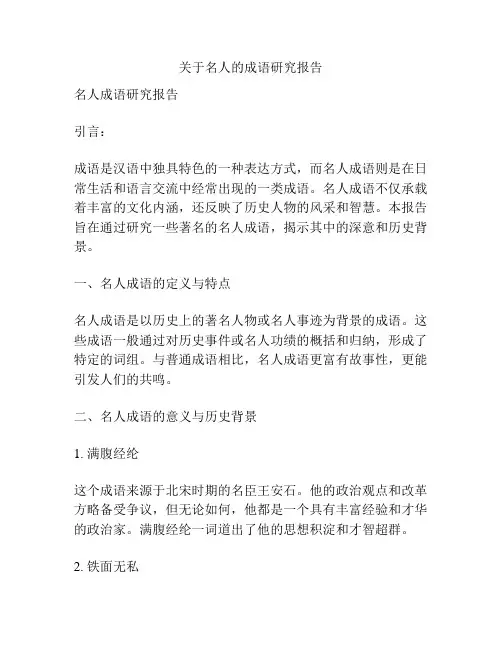 关于名人的成语研究报告

名人成语研究报告

引言：

成语是汉语中独具特色的一种表达方式，而名人成语则是在日常生活和语言交流中经常出现的一类成语。名人成语不仅承载着丰富的文化内涵，还反映了历史人物的风采和智慧。本报告旨在通过研究一些著名的名人成语，揭示其中的深意和历史背景。

一、名人成语的定义与特点

名人成语是以历史上的著名人物或名人事迹为背景的成语。这些成语一般通过对历史事件或名人功绩的概括和归纳，形成了特定的词组。与普通成语相比，名人成语更富有故事性，更能引发人们的共鸣。

二、名人成语的意义与历史背景

1. 满腹经纶

这个成语来源于北宋时期的名臣王安石。他的政治观点和改革方略备受争议，但无论如何，他都是一个具有丰富经验和才华的政治家。满腹经纶一词道出了他的思想积淀和才智超群。

2. 铁面无私